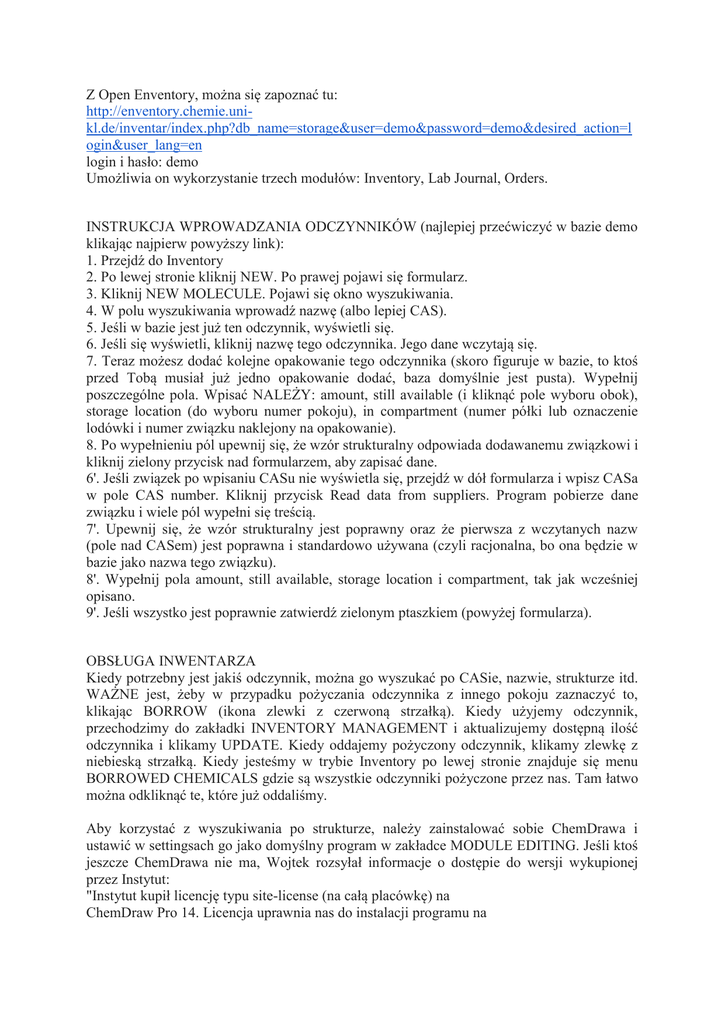 Z Open Enventory, można się zapoznać tu:
http://enventory.chemie.uni-kl.de/inventar/index.php?db_name=storage&user=demo&password=demo&desired_action=login&user_lang=en
login i hasło: demo
Umożliwia on wykorzystanie trzech modułów: Inventory, Lab Journal, Orders.

INSTRUKCJA WPROWADZANIA ODCZYNNIKÓW (najlepiej przećwiczyć w bazie demo klikając najpierw powyższy link):
1. Przejdź do Inventory
2. Po lewej stronie kliknij NEW. Po prawej pojawi się formularz.
3. Kliknij NEW MOLECULE. Pojawi się okno wyszukiwania.
4. W polu wyszukiwania wprowadź nazwę (albo lepiej CAS).
5. Jeśli w bazie jest już ten odczynnik, wyświetli się.
6. Jeśli się wyświetli, kliknij nazwę tego odczynnika. Jego dane wczytają się.
7. Teraz możesz dodać kolejne opakowanie tego odczynnika (skoro figuruje w bazie, to ktoś przed Tobą musiał już jedno opakowanie dodać, baza domyślnie jest pusta). Wypełnij poszczególne pola. Wpisać NALEŻY: amount, still available (i kliknąć pole wyboru obok), storage location (do wyboru numer pokoju), in compartment (numer półki lub oznaczenie lodówki i numer związku naklejony na opakowanie).
8. Po wypełnieniu pól upewnij się, że wzór strukturalny odpowiada dodawanemu związkowi i kliknij zielony przycisk nad formularzem, aby zapisać dane.
6'. Jeśli związek po wpisaniu CASu nie wyświetla się, przejdź w dół formularza i wpisz CASa w pole CAS number. Kliknij przycisk Read data from suppliers. Program pobierze dane związku i wiele pól wypełni się treścią.
7'. Upewnij się, że wzór strukturalny jest poprawny oraz że pierwsza z wczytanych nazw (pole nad CASem) jest poprawna i standardowo używana (czyli racjonalna, bo ona będzie w bazie jako nazwa tego związku).
8'. Wypełnij pola amount, still available, storage location i compartment, tak jak wcześniej opisano.
9'. Jeśli wszystko jest poprawnie zatwierdź zielonym ptaszkiem (powyżej formularza).

OBSŁUGA INWENTARZA
Kiedy potrzebny jest jakiś odczynnik, można go wyszukać po CASie, nazwie, strukturze itd. WAŻNE jest, żeby w przypadku pożyczania odczynnika z innego pokoju zaznaczyć to, klikając BORROW (ikona zlewki z czerwoną strzałką). Kiedy użyjemy odczynnik, przechodzimy do zakładki INVENTORY MANAGEMENT i aktualizujemy dostępną ilość odczynnika i klikamy UPDATE. Kiedy oddajemy pożyczony odczynnik, klikamy zlewkę z niebieską strzałką. Kiedy jesteśmy w trybie Inventory po lewej stronie znajduje się menu BORROWED CHEMICALS gdzie są wszystkie odczynniki pożyczone przez nas. Tam łatwo można odkliknąć te, które już oddaliśmy.

Aby korzystać z wyszukiwania po strukturze, należy zainstalować sobie ChemDrawa i ustawić w settingsach go jako domyślny program w zakładce MODULE EDITING. Jeśli ktoś jeszcze ChemDrawa nie ma, Wojtek rozsyłał informacje o dostępie do wersji wykupionej przez Instytut:
"Instytut kupił licencję typu site-license (na całą placówkę) na
ChemDraw Pro 14. Licencja uprawnia nas do instalacji programu na